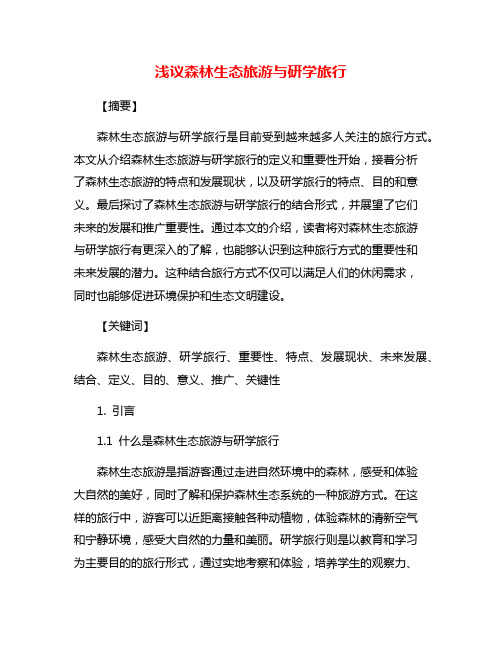 浅议森林生态旅游与研学旅行

【摘要】

森林生态旅游与研学旅行是目前受到越来越多人关注的旅行方式。本文从介绍森林生态旅游与研学旅行的定义和重要性开始，接着分析了森林生态旅游的特点和发展现状，以及研学旅行的特点、目的和意义。最后探讨了森林生态旅游与研学旅行的结合形式，并展望了它们未来的发展和推广重要性。通过本文的介绍，读者将对森林生态旅游与研学旅行有更深入的了解，也能够认识到这种旅行方式的重要性和未来发展的潜力。这种结合旅行方式不仅可以满足人们的休闲需求，同时也能够促进环境保护和生态文明建设。

【关键词】

森林生态旅游、研学旅行、重要性、特点、发展现状、未来发展、结合、定义、目的、意义、推广、关键性

1. 引言

1.1 什么是森林生态旅游与研学旅行

森林生态旅游是指游客通过走进自然环境中的森林，感受和体验大自然的美好，同时了解和保护森林生态系统的一种旅游方式。在这样的旅行中，游客可以近距离接触各种动植物，体验森林的清新空气和宁静环境，感受大自然的力量和美丽。研学旅行则是以教育和学习为主要目的的旅行形式，通过实地考察和体验，培养学生的观察力、